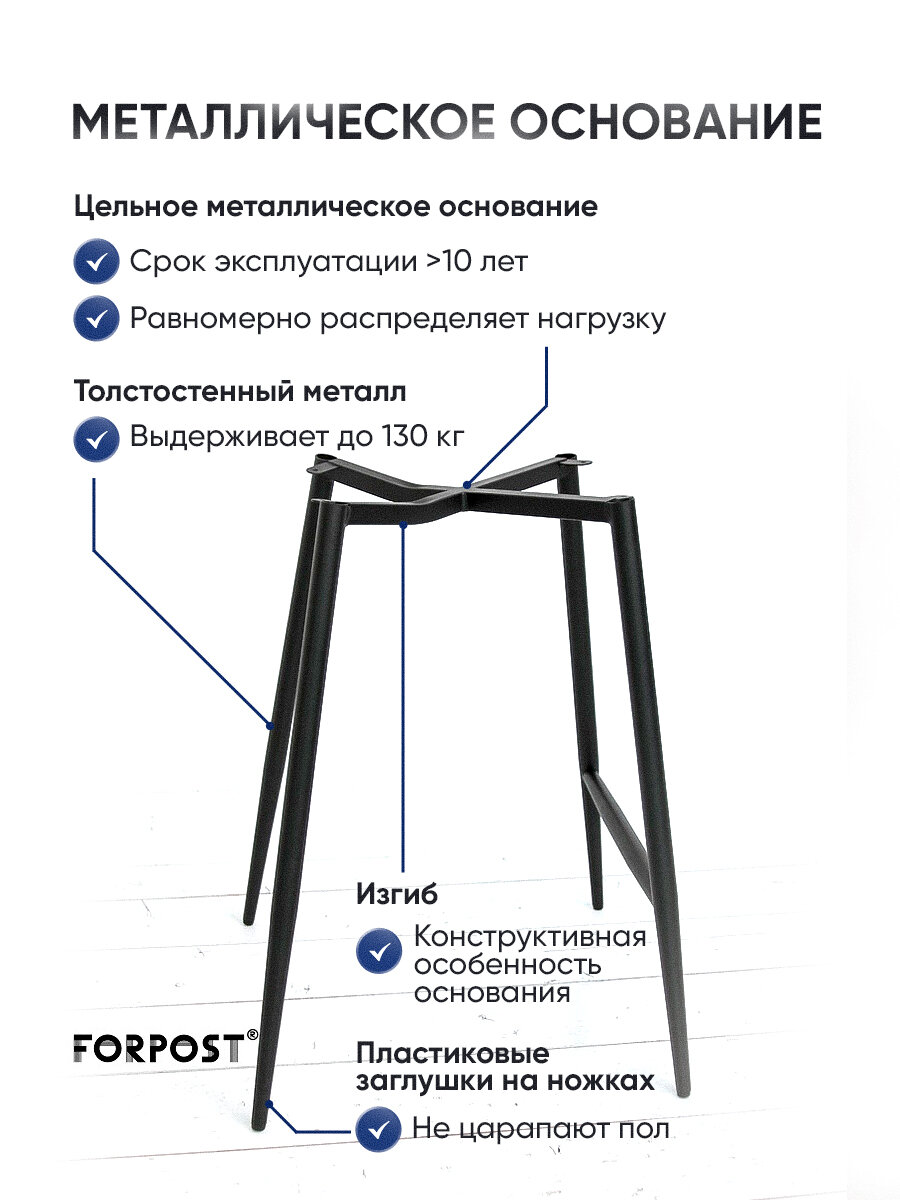 МЕТАЛЛИЧЕСКОЕ ОСНОВАНИЕ

Цельное металлическое основание

Срок эксплуатации >10 лет

Равномерно распределяет нагрузку

Толстостенный металл

Выдерживает до 130 кг

Изгиб

Конструктивная особенность основания

FORPOST®

Пластиковые заглушки на ножках

Не царапают пол